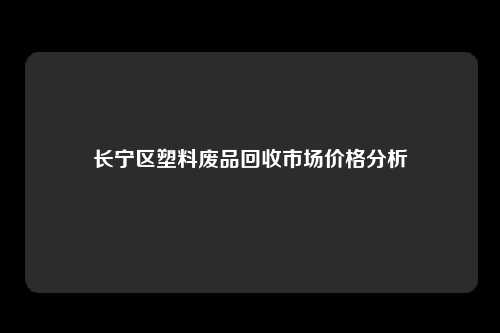 长宁区塑料废品回收市场价格分析